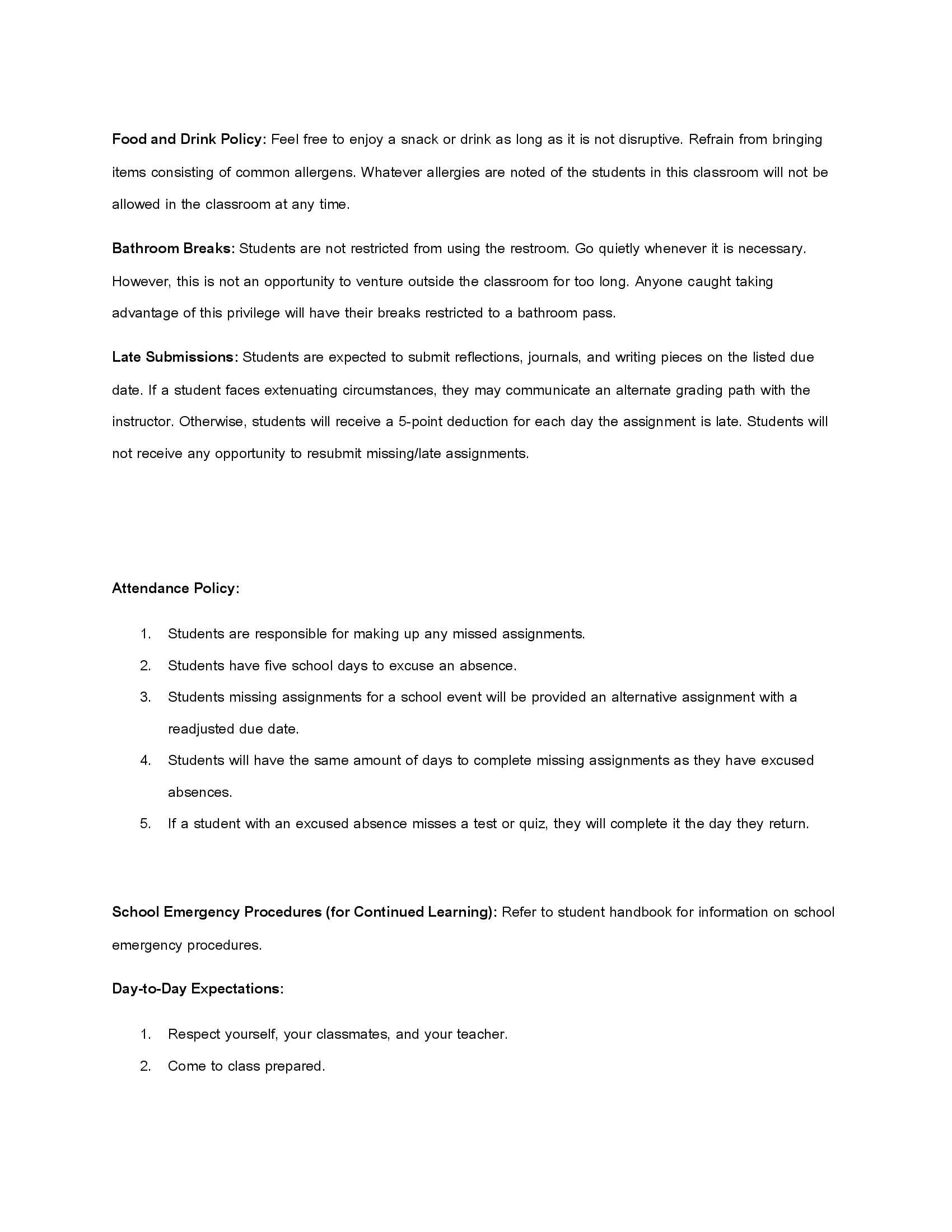 Food and Drink Policy: Feel free to enjoy a snack or drink as long as it is not disruptive. Refrain from bringing items consisting of common allergens. Whatever allergies are noted of the students in this classroom will not be allowed in the classroom at any time.

Bathroom Breaks: Students are not restricted from using the restroom. Go quietly whenever it is necessary. However, this is not an opportunity to venture outside the classroom for too long. Anyone caught taking advantage of this privilege will have their breaks restricted to a bathroom pass.

Late Submissions: Students are expected to submit reflections, journals, and writing pieces on the listed due date. If a student faces extenuating circumstances, they may communicate an alternate grading path with the instructor. Otherwise, students will receive a 5-point deduction for each day the assignment is late. Students will not receive any opportunity to resubmit missing/late assignments.

Attendance Policy:

1. Students are responsible for making up any missed assignments.
2. Students have five school days to excuse an absence.
3. Students missing assignments for a school event will be provided an alternative assignment with a readjusted due date.
4. Students will have the same amount of days to complete missing assignments as they have excused absences.
5. If a student with an excused absence misses a test or quiz, they will complete it the day they return.

School Emergency Procedures (for Continued Learning): Refer to student handbook for information on school emergency procedures.

Day-to-Day Expectations:

1. Respect yourself, your classmates, and your teacher.
2. Come to class prepared.